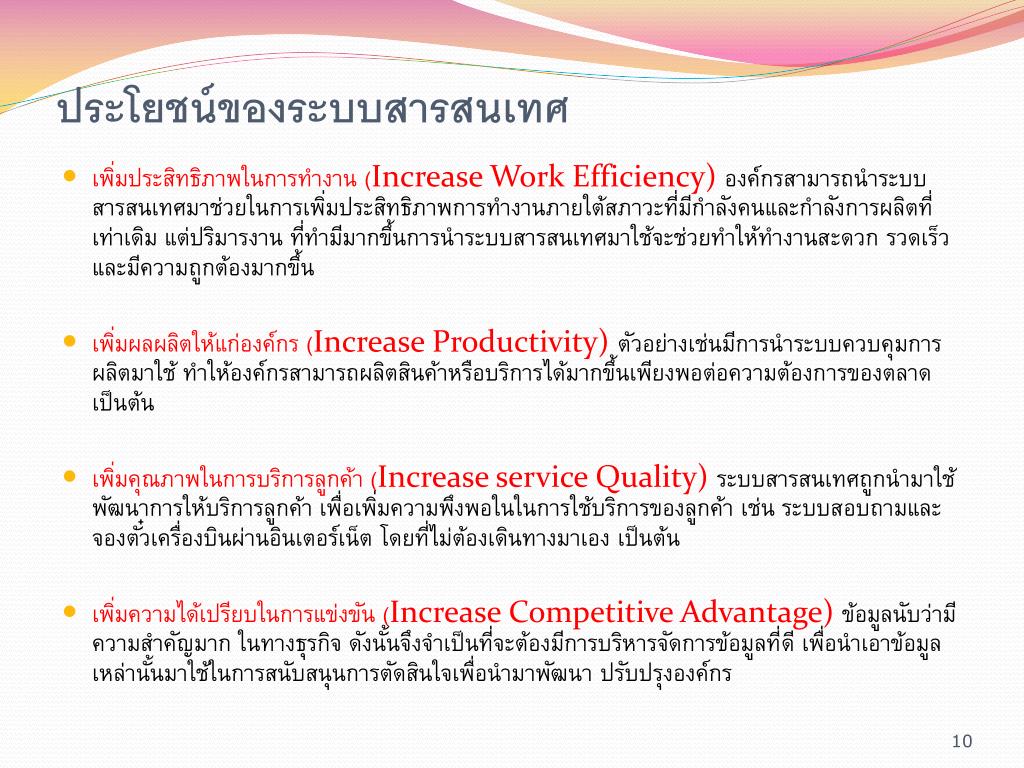 ประโยชน์ของระบบสารสนเทศ

• เพิ่มประสิทธิภาพในการทำงาน (Increase Work Efficiency) องค์กรสามารถนำระบบสารสนเทศมาช่วยในการเพิ่มประสิทธิภาพการทำงานภายใต้สภาวะที่มีกำลังคนและกำลังการผลิตที่เท่าเดิม แต่ปริมารงาน ที่ทำมีมากขึ้นการนำระบบสารสนเทศมาใช้จะช่วยทำให้ทำงานสะดวก รวดเร็ว และมีความถูกต้องมากขึ้น

• เพิ่มผลผลิตให้แก่องค์กร (Increase Productivity) ตัวอย่างเช่นมีการนำระบบควบคุมการผลิตมาใช้ ทำให้องค์กรสามารถผลิตสินค้าหรือบริการได้มากขึ้นเพียงพอต่อความต้องการของตลาด เป็นต้น

• เพิ่มคุณภาพในการบริการลูกค้า (Increase service Quality) ระบบสารสนเทศถูกนำมาใช้พัฒนาการให้บริการลูกค้า เพื่อเพิ่มความพึงพอในในการใช้บริการของลูกค้า เช่น ระบบสอบถามและจองตั๋วเครื่องบินผ่านอินเตอร์เน็ต โดยที่ไม่ต้องเดินทางมาเอง เป็นต้น

• เพิ่มความได้เปรียบในการแข่งขัน (Increase Competitive Advantage) ข้อมูลนับว่ามีความสำคัญมาก ในทางธุรกิจ ดังนั้นจึงจำเป็นที่จะต้องมีการบริหารจัดการข้อมูลที่ดี เพื่อนำเอาข้อมูลเหล่านั้นมาใช้ในการสนับสนุนการตัดสินใจเพื่อนำมาพัฒนา ปรับปรุงองค์กร

10